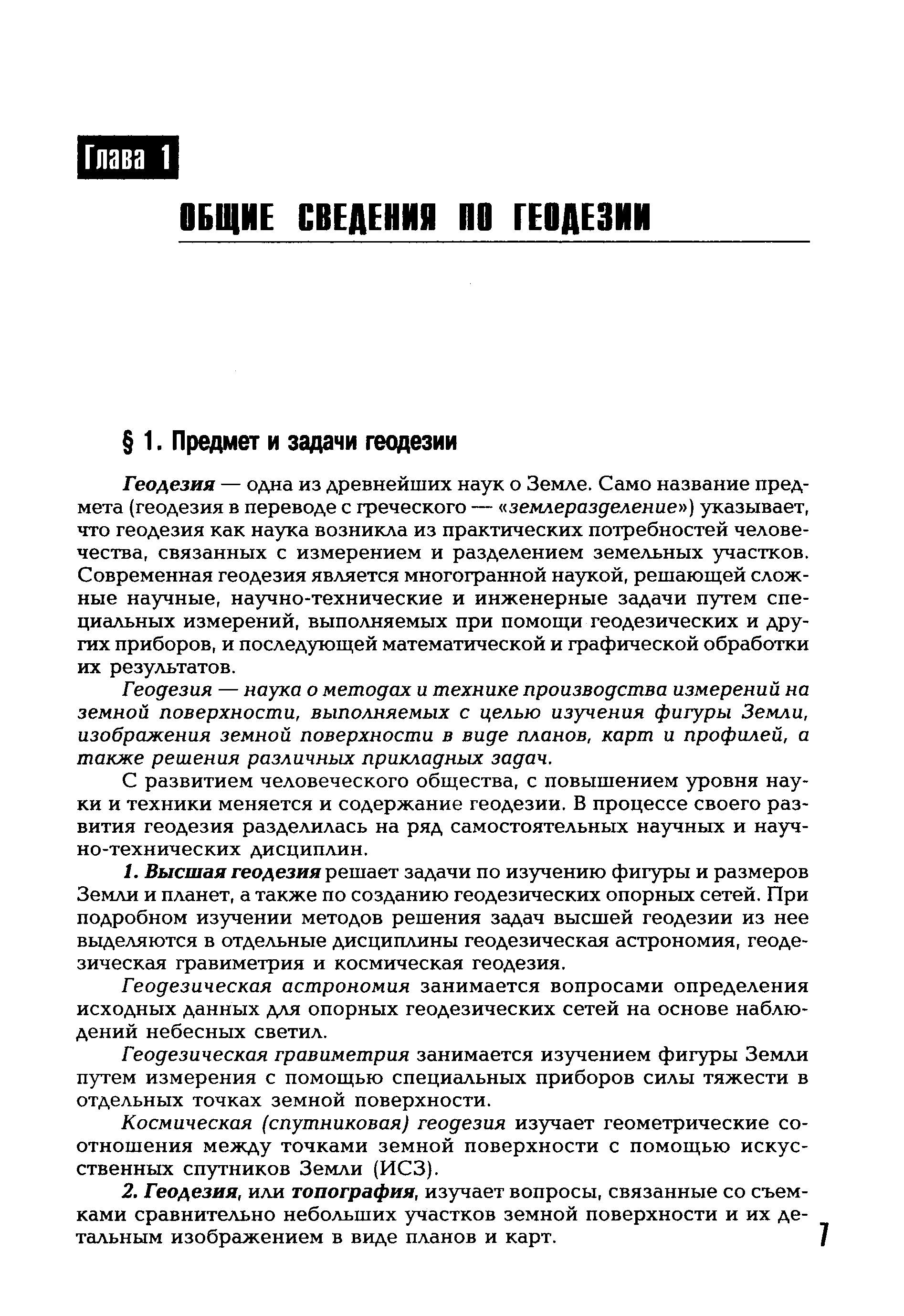 Глава 1

ОБЩИЕ СВЕДЕНИЯ ПО ГЕОДЕЗИИ

§ 1. Предмет и задачи геодезии

Геодезия — одна из древнейших наук о Земле. Само название предмета (геодезия в переводе с греческого — «землеразделение») указывает, что геодезия как наука возникла из практических потребностей человечества, связанных с измерением и разделением земельных участков. Современная геодезия является многогранной наукой, решающей сложные научные, научно-технические и инженерные задачи путем специальных измерений, выполняемых при помощи геодезических и других приборов, и последующей математической и графической обработки их результатов.

Геодезия — наука о методах и технике производства измерений на земной поверхности, выполняемых с целью изучения фигуры Земли, изображения земной поверхности в виде планов, карт и профилей, а также решения различных прикладных задач.

С развитием человеческого общества, с повышением уровня науки и техники меняется и содержание геодезии. В процессе своего развития геодезия разделилась на ряд самостоятельных научных и научно-технических дисциплин.

1. Высшая геодезия решает задачи по изучению фигуры и размеров Земли и планет, а также по созданию геодезических опорных сетей. При подробном изучении методов решения задач высшей геодезии из нее выделяются в отдельные дисциплины геодезическая астрономия, геодезическая гравиметрия и космическая геодезия.

Геодезическая астрономия занимается вопросами определения исходных данных для опорных геодезических сетей на основе наблюдений небесных светил.

Геодезическая гравиметрия занимается изучением фигуры Земли путем измерения с помощью специальных приборов силы тяжести в отдельных точках земной поверхности.

Космическая (спутниковая) геодезия изучает геометрические соотношения между точками земной поверхности с помощью искусственных спутников Земли (ИСЗ).

2. Геодезия, или топография, изучает вопросы, связанные со съемками сравнительно небольших участков земной поверхности и их детальным изображением в виде планов и карт.

7